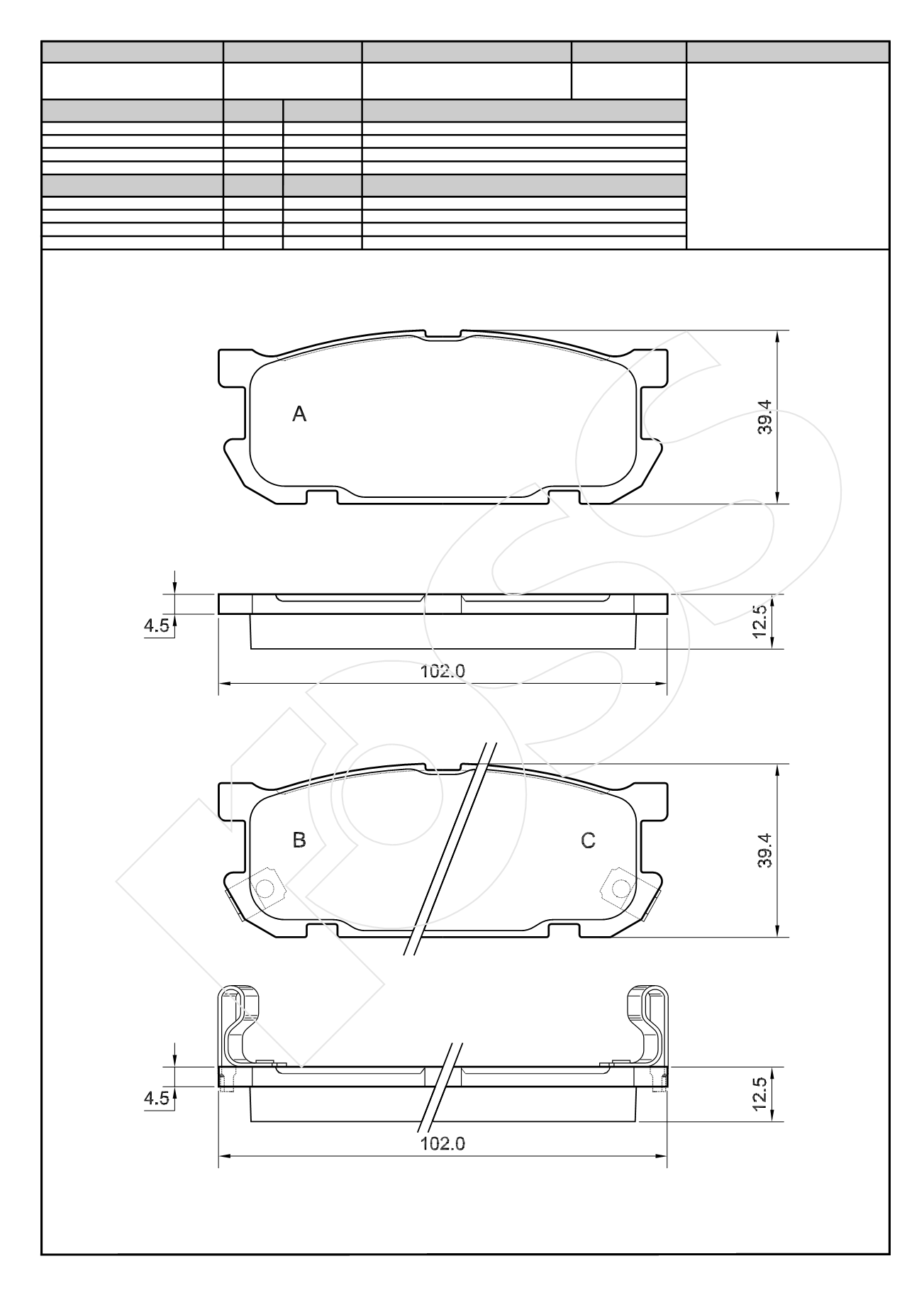 A

39.4

4.5

12.5

102.0

B

C

39.4

4.5

12.5

102.0